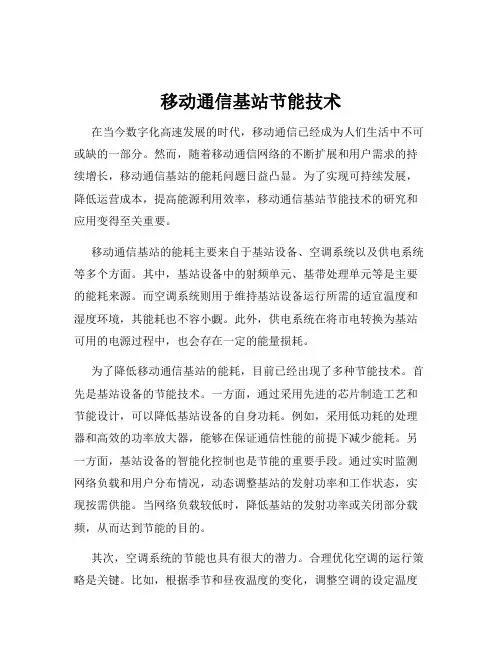 移动通信基站节能技术

在当今数字化高速发展的时代，移动通信已经成为人们生活中不可或缺的一部分。然而，随着移动通信网络的不断扩展和用户需求的持续增长，移动通信基站的能耗问题日益凸显。为了实现可持续发展，降低运营成本，提高能源利用效率，移动通信基站节能技术的研究和应用变得至关重要。

移动通信基站的能耗主要来自于基站设备、空调系统以及供电系统等多个方面。其中，基站设备中的射频单元、基带处理单元等是主要的能耗来源。而空调系统则用于维持基站设备运行所需的适宜温度和湿度环境，其能耗也不容小觑。此外，供电系统在将市电转换为基站可用的电源过程中，也会存在一定的能量损耗。

为了降低移动通信基站的能耗，目前已经出现了多种节能技术。首先是基站设备的节能技术。一方面，通过采用先进的芯片制造工艺和节能设计，可以降低基站设备的自身功耗。例如，采用低功耗的处理器和高效的功率放大器，能够在保证通信性能的前提下减少能耗。另一方面，基站设备的智能化控制也是节能的重要手段。通过实时监测网络负载和用户分布情况，动态调整基站的发射功率和工作状态，实现按需供能。当网络负载较低时，降低基站的发射功率或关闭部分载频，从而达到节能的目的。

其次，空调系统的节能也具有很大的潜力。合理优化空调的运行策略是关键。比如，根据季节和昼夜温度的变化，调整空调的设定温度